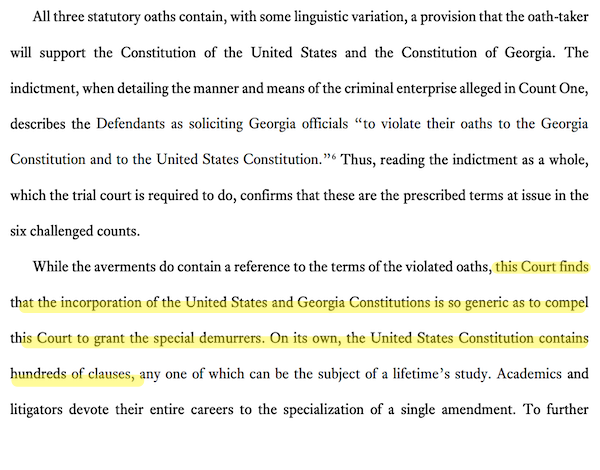 All three statutory oaths contain, with some linguistic variation, a provision that the oath-taker will support the Constitution of the United States and the Constitution of Georgia. The indictment, when detailing the manner and means of the criminal enterprise alleged in Count One, describes the Defendants as soliciting Georgia officials "to violate their oaths to the Georgia Constitution and to the United States Constitution."$^6$ Thus, reading the indictment as a whole, which the trial court is required to do, confirms that these are the prescribed terms at issue in the six challenged counts.

While the averments do contain a reference to the terms of the violated oaths, this Court finds that the incorporation of the United States and Georgia Constitutions is so generic as to compel this Court to grant the special demurrers. On its own, the United States Constitution contains hundreds of clauses, any one of which can be the subject of a lifetime's study. Academics and litigators devote their entire careers to the specialization of a single amendment. To further